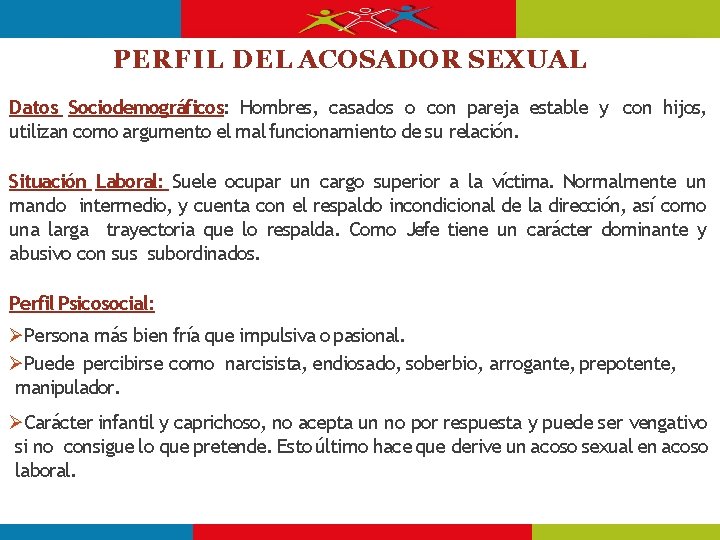 PERFIL DEL ACOSADOR SEXUAL

Datos Sociodemográficos: Hombres, casados o con pareja estable y con hijos, utilizan como argumento el mal funcionamiento de su relación.

Situación Laboral: Suele ocupar un cargo superior a la víctima. Normalmente un mando intermedio, y cuenta con el respaldo incondicional de la dirección, así como una larga trayectoria que lo respalda. Como Jefe tiene un carácter dominante y abusivo con sus subordinados.

Perfil Psicosocial:

➢Persona más bien fría que impulsiva o pasional.

➢Puede percibirse como narcisista, endiosado, soberbio, arrogante, prepotente, manipulador.

➢Carácter infantil y caprichoso, no acepta un no por respuesta y puede ser vengativo si no consigue lo que pretende. Esto último hace que derive un acoso sexual en acoso laboral.